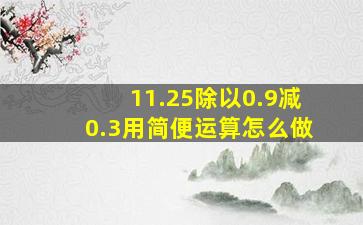 11.25除以0.9减0.3用简便运算怎么做